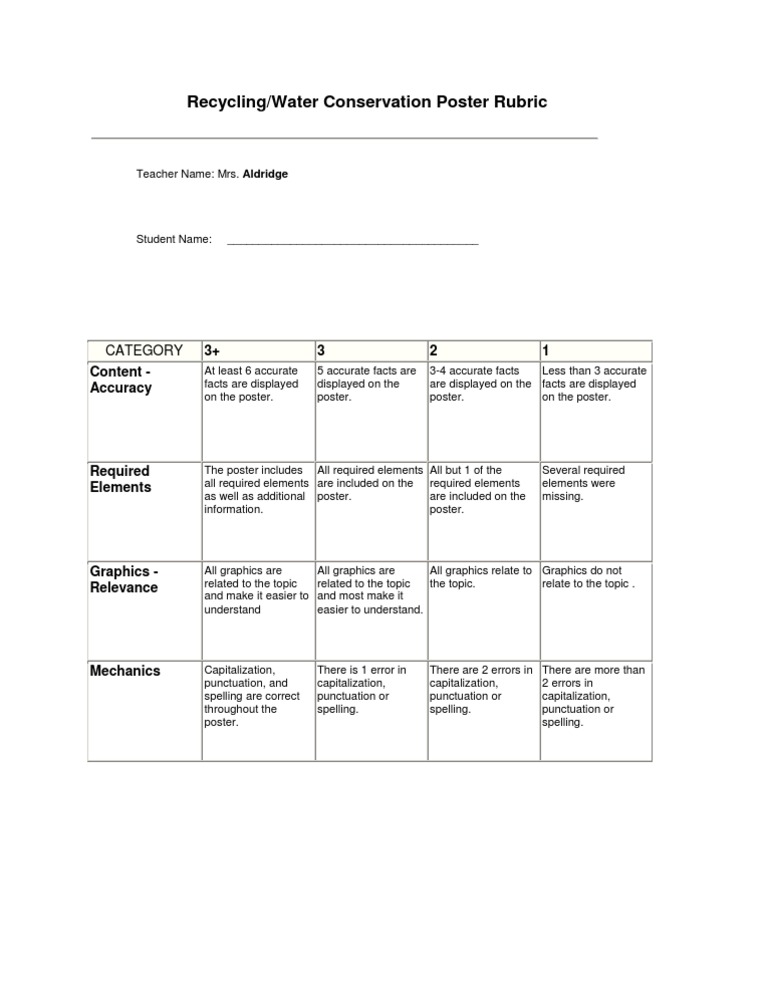 Recycling/Water Conservation Poster Rubric

Teacher Name: Mrs. Aldridge

Student Name: ________________________________________

| CATEGORY | 3+ | 3 | 2 | 1 |
|---|---|---|---|---|
| Content - Accuracy | At least 6 accurate facts are displayed on the poster. | 5 accurate facts are displayed on the poster. | 3-4 accurate facts are displayed on the poster. | Less than 3 accurate facts are displayed on the poster. |
| Required Elements | The poster includes all required elements as well as additional information. | All required elements are included on the poster. | All but 1 of the required elements are included on the poster. | Several required elements were missing. |
| Graphics - Relevance | All graphics are related to the topic and make it easier to understand | All graphics are related to the topic and most make it easier to understand. | All graphics relate to the topic. | Graphics do not relate to the topic . |
| Mechanics | Capitalization, punctuation, and spelling are correct throughout the poster. | There is 1 error in capitalization, punctuation or spelling. | There are 2 errors in capitalization, punctuation or spelling. | There are more than 2 errors in capitalization, punctuation or spelling. |